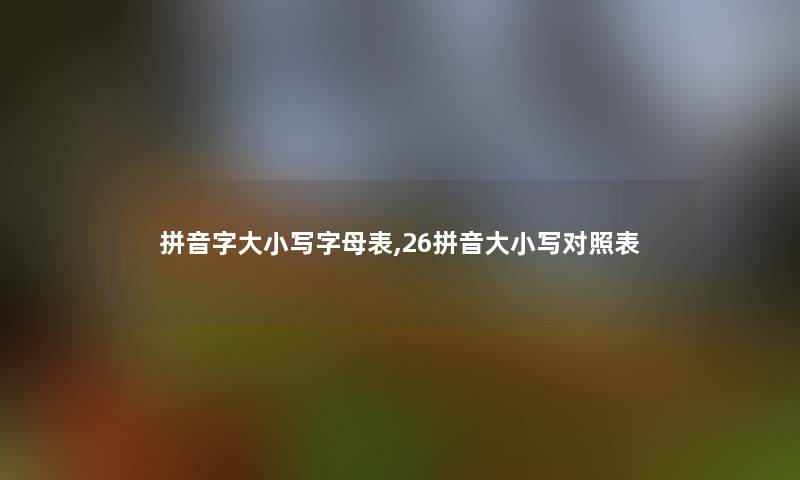 拼音字大小写字母表,26拼音大小写对照表